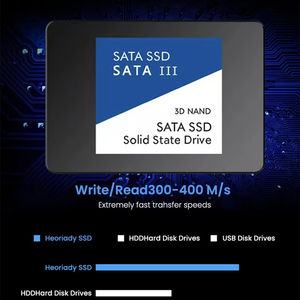 SATA SSD
SATA III

3D NAND
SATA SSD
Solid State Drive

Write/Read300-400 M/s
Extremely fast trahsfer speeds

Heoriady SSD
HDDHard Disk Drives
USB Disk Drives

Heoriady SSD
HDDHard Disk Drives